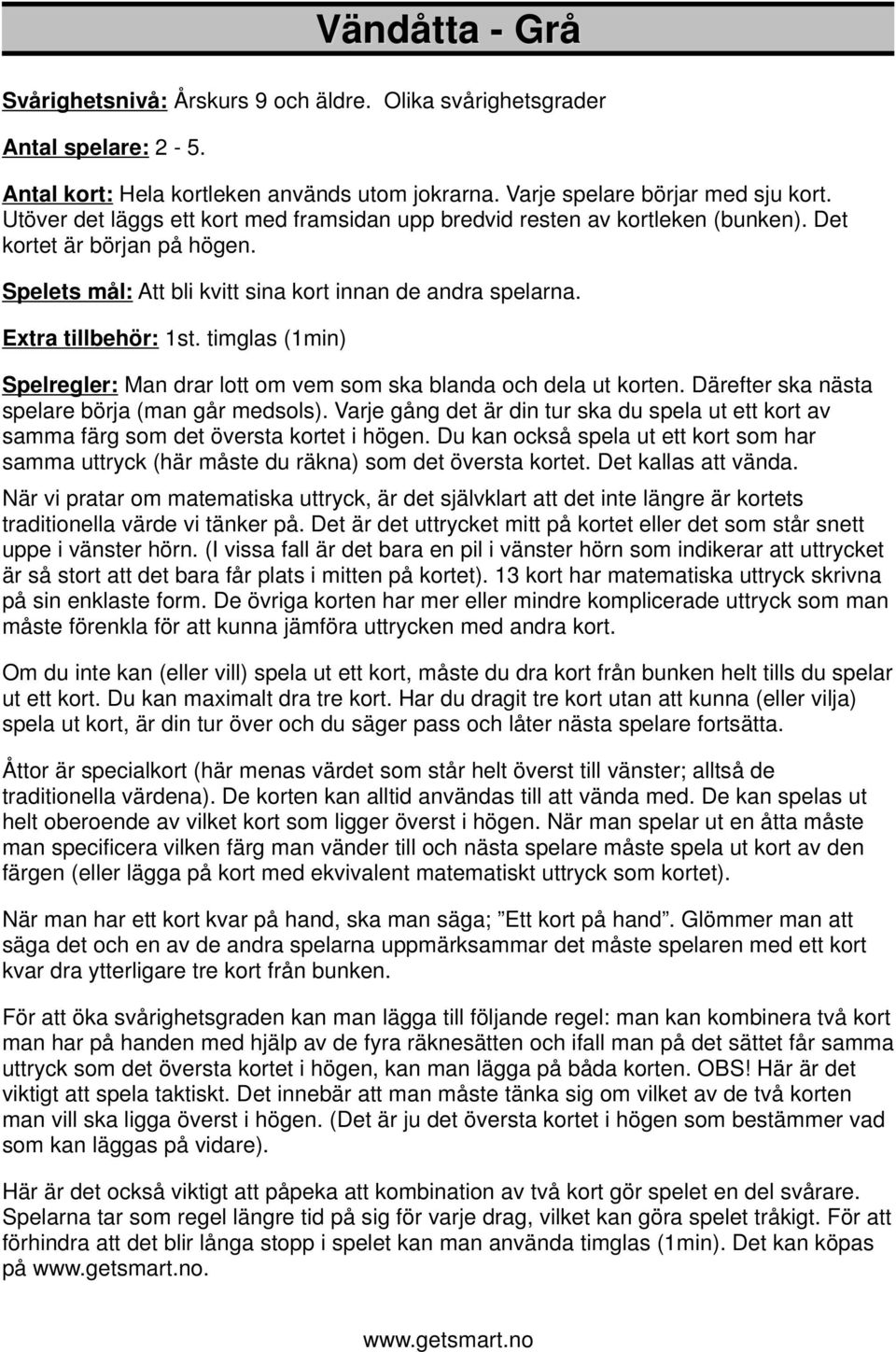 Vändåtta - Grå

Svårighetsnivå: Årskurs 9 och äldre. Olika svårighetsgrader

Antal spelare: 2 - 5.

Antal kort: Hela kortleken används utom jokrarna. Varje spelare börjar med sju kort. Utöver det läggs ett kort med framsidan upp bredvid resten av kortleken (bunken). Det kortet är början på högen.

Spelets mål: Att bli kvitt sina kort innan de andra spelarna.

Extra tillbehör: 1st. timglas (1min)

Spelregler: Man drar lott om vem som ska blanda och dela ut korten. Därefter ska nästa spelare börja (man går medsols). Varje gång det är din tur ska du spela ut ett kort av samma färg som det översta kortet i högen. Du kan också spela ut ett kort som har samma uttryck (här måste du räkna) som det översta kortet. Det kallas att vända.

När vi pratar om matematiska uttryck, är det självklart att det inte längre är kortets traditionella värde vi tänker på. Det är det uttrycket mitt på kortet eller det som står snett uppe i vänster hörn. (I vissa fall är det bara en pil i vänster hörn som indikerar att uttrycket är så stort att det bara får plats i mitten på kortet). 13 kort har matematiska uttryck skrivna på sin enklaste form. De övriga korten har mer eller mindre komplicerade uttryck som man måste förenkla för att kunna jämföra uttrycken med andra kort.

Om du inte kan (eller vill) spela ut ett kort, måste du dra kort från bunken helt tills du spelar ut ett kort. Du kan maximalt dra tre kort. Har du dragit tre kort utan att kunna (eller vilja) spela ut kort, är din tur över och du säger pass och låter nästa spelare fortsätta.

Åttor är specialkort (här menas värdet som står helt överst till vänster; alltså de traditionella värdena). De korten kan alltid användas till att vända med. De kan spelas ut helt oberoende av vilket kort som ligger överst i högen. När man spelar ut en åtta måste man specificera vilken färg man vänder till och nästa spelare måste spela ut kort av den färgen (eller lägga på kort med ekvivalent matematiskt uttryck som kortet).

När man har ett kort kvar på hand, ska man säga; ”Ett kort på hand”. Glömmer man att säga det och en av de andra spelarna uppmärksammar det måste spelaren med ett kort kvar dra ytterligare tre kort från bunken.

För att öka svårighetsgraden kan man lägga till följande regel: man kan kombinera två kort man har på handen med hjälp av de fyra räknesätten och ifall man på det sättet får samma uttryck som det översta kortet i högen, kan man lägga på båda korten. OBS! Här är det viktigt att spela taktiskt. Det innebär att man måste tänka sig om vilket av de två korten man vill ska ligga överst i högen. (Det är ju det översta kortet i högen som bestämmer vad som kan läggas på vidare).

Här är det också viktigt att påpeka att kombination av två kort gör spelet en del svårare. Spelarna tar som regel längre tid på sig för varje drag, vilket kan göra spelet tråkigt. För att förhindra att det blir långa stopp i spelet kan man använda timglas (1min). Det kan köpas på www.getsmart.no.

www.getsmart.no